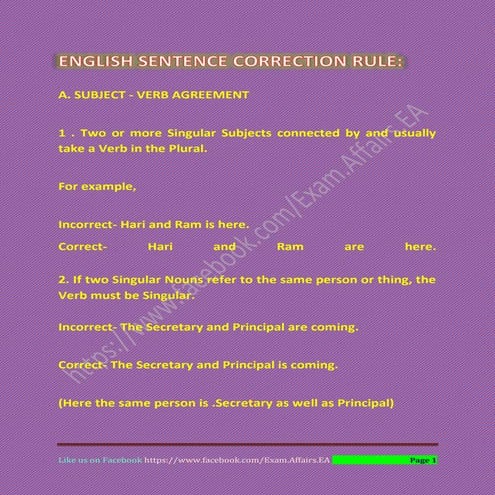 ENGLISH SENTENCE CORRECTION RULE:

A. SUBJECT - VERB AGREEMENT

1 . Two or more Singular Subjects connected by and usually take a Verb in the Plural.

For example,

Incorrect- Hari and Ram is here.

Correct- Hari and Ram are here.

2. If two Singular Nouns refer to the same person or thing, the Verb must be Singular.

Incorrect- The Secretary and Principal are coming.

Correct- The Secretary and Principal is coming.

(Here the same person is .Secretary as well as Principal)

https://www.facebook.com/Exam.Affairs.EA

Like us on Facebook https://www.facebook.com/Exam.Affairs.EA Page 1